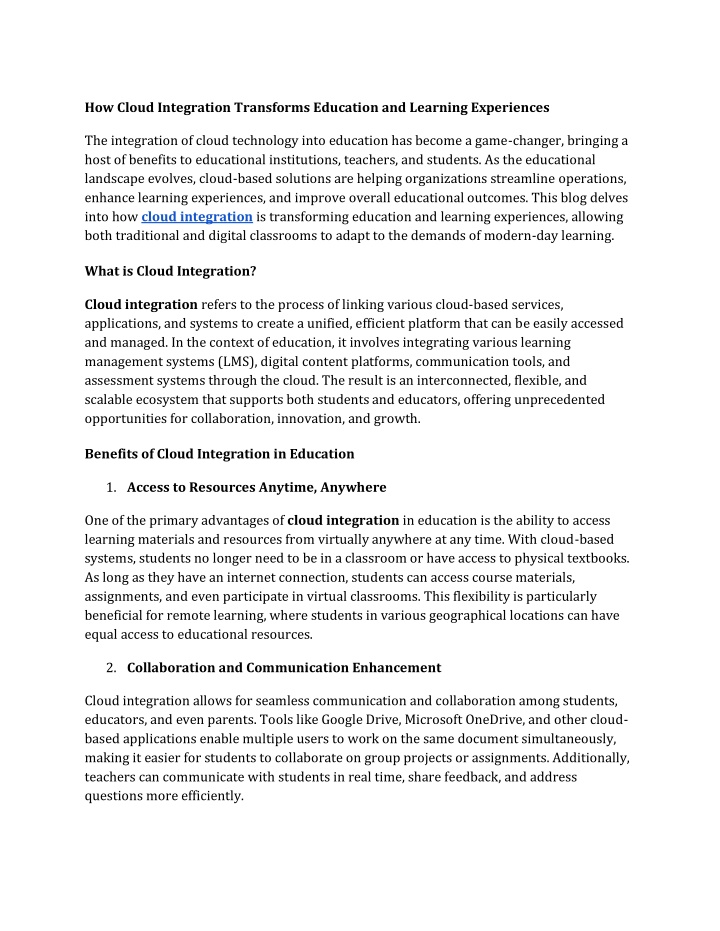 How Cloud Integration Transforms Education and Learning Experiences

The integration of cloud technology into education has become a game-changer, bringing a host of benefits to educational institutions, teachers, and students. As the educational landscape evolves, cloud-based solutions are helping organizations streamline operations, enhance learning experiences, and improve overall educational outcomes. This blog delves into how cloud integration is transforming education and learning experiences, allowing both traditional and digital classrooms to adapt to the demands of modern-day learning.

What is Cloud Integration?

Cloud integration refers to the process of linking various cloud-based services, applications, and systems to create a unified, efficient platform that can be easily accessed and managed. In the context of education, it involves integrating various learning management systems (LMS), digital content platforms, communication tools, and assessment systems through the cloud. The result is an interconnected, flexible, and scalable ecosystem that supports both students and educators, offering unprecedented opportunities for collaboration, innovation, and growth.

Benefits of Cloud Integration in Education

1. Access to Resources Anytime, Anywhere

One of the primary advantages of cloud integration in education is the ability to access learning materials and resources from virtually anywhere at any time. With cloud-based systems, students no longer need to be in a classroom or have access to physical textbooks. As long as they have an internet connection, students can access course materials, assignments, and even participate in virtual classrooms. This flexibility is particularly beneficial for remote learning, where students in various geographical locations can have equal access to educational resources.

2. Collaboration and Communication Enhancement

Cloud integration allows for seamless communication and collaboration among students, educators, and even parents. Tools like Google Drive, Microsoft OneDrive, and other cloud-based applications enable multiple users to work on the same document simultaneously, making it easier for students to collaborate on group projects or assignments. Additionally, teachers can communicate with students in real time, share feedback, and address questions more efficiently.